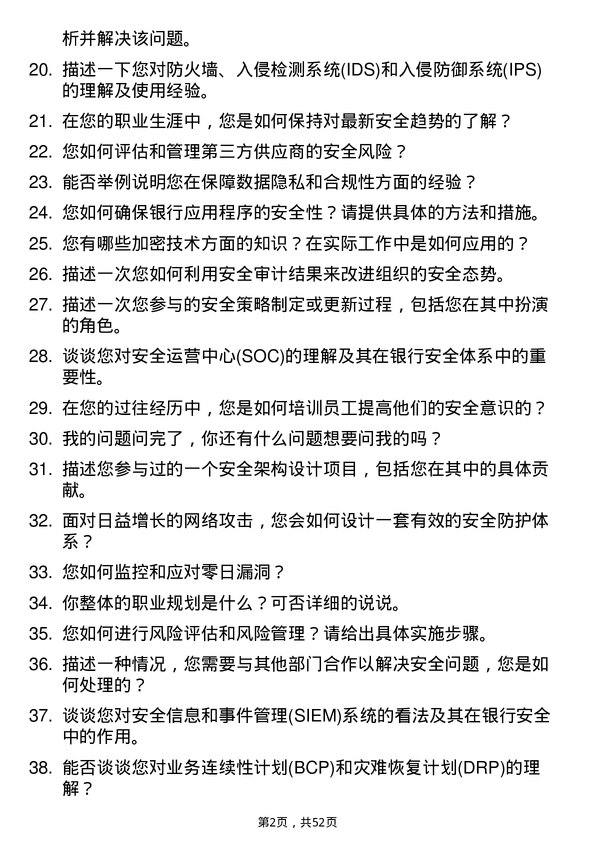 析并解决该问题。

20. 描述一下您对防火墙、入侵检测系统(IDS)和入侵防御系统(IPS)的理解及使用经验。

21. 在您的职业生涯中，您是如何保持对最新安全趋势的了解？

22. 您如何评估和管理第三方供应商的安全风险？

23. 能否举例说明您在保障数据隐私和合规性方面的经验？

24. 您如何确保银行应用程序的安全性？请提供具体的方法和措施。

25. 您有哪些加密技术方面的知识？在实际工作中是如何应用的？

26. 描述一次您如何利用安全审计结果来改进组织的安全态势。

27. 描述一次您参与的安全策略制定或更新过程，包括您在其中扮演的角色。

28. 谈谈您对安全运营中心(SOC)的理解及其在银行安全体系中的重要性。

29. 在您的过往经历中，您是如何培训员工提高他们的安全意识的？

30. 我的问题问完了，你还有什么问题想要问我的吗？

31. 描述您参与过的一个安全架构设计项目，包括您在其中的具体贡献。

32. 面对日益增长的网络攻击，您会如何设计一套有效的安全防护体系？

33. 您如何监控和应对零日漏洞？

34. 你整体的职业规划是什么？可否详细的说说。

35. 您如何进行风险评估和风险管理？请给出具体实施步骤。

36. 描述一种情况，您需要与其他部门合作以解决安全问题，您是如何处理的？

37. 谈谈您对安全信息和事件管理(SIEM)系统的看法及其在银行安全中的作用。

38. 能否谈谈您对业务连续性计划(BCP)和灾难恢复计划(DRP)的理解？

第2页，共52页